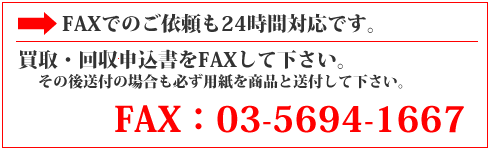 FAXでのご依頼も24時間対応です。

買取・回収申込書をFAXして下さい。
その後送付の場合も必ず用紙を商品と送付して下さい。

FAX：03-5694-1667